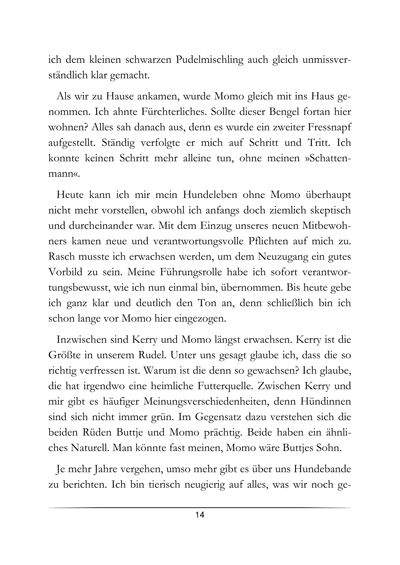 ich dem kleinen schwarzen Pudelmischling auch gleich unmissverständlich klar gemacht.

Als wir zu Hause ankamen, wurde Momo gleich mit ins Haus genommen. Ich ahnte Fürchterliches. Sollte dieser Bengel fortan hier wohnen? Alles sah danach aus, denn es wurde ein zweiter Fressnapf aufgestellt. Ständig verfolgte er mich auf Schritt und Tritt. Ich konnte keinen Schritt mehr alleine tun, ohne meinen »Schattenmann«.

Heute kann ich mir mein Hundeleben ohne Momo überhaupt nicht mehr vorstellen, obwohl ich anfangs doch ziemlich skeptisch und durcheinander war. Mit dem Einzug unseres neuen Mitbewohners kamen neue und verantwortungsvolle Pflichten auf mich zu. Rasch musste ich erwachsen werden, um dem Neuzugang ein gutes Vorbild zu sein. Meine Führungsrolle habe ich sofort verantwortungsbewusst, wie ich nun einmal bin, übernommen. Bis heute gebe ich ganz klar und deutlich den Ton an, denn schließlich bin ich schon lange vor Momo hier eingezogen.

Inzwischen sind Kerry und Momo längst erwachsen. Kerry ist die Größte in unserem Rudel. Unter uns gesagt glaube ich, dass die so richtig verfressen ist. Warum ist die denn so gewachsen? Ich glaube, die hat irgendwo eine heimliche Futterquelle. Zwischen Kerry und mir gibt es häufiger Meinungsverschiedenheiten, denn Hündinnen sind sich nicht immer grün. Im Gegensatz dazu verstehen sich die beiden Rüden Buttje und Momo prächtig. Beide haben ein ähnliches Naturell. Man könnte fast meinen, Momo wäre Buttjes Sohn.

Je mehr Jahre vergehen, umso mehr gibt es über uns Hundebande zu berichten. Ich bin tierisch neugierig auf alles, was wir noch ge-

14